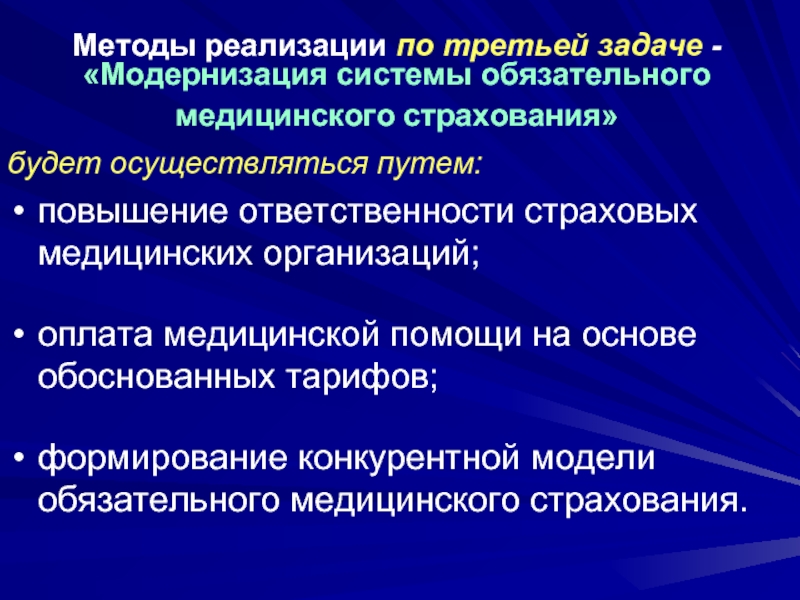 Методы реализации по третьей задаче - «Модернизация системы обязательного медицинского страхования»

будет осуществляться путем:

• повышение ответственности страховых медицинских организаций;

• оплата медицинской помощи на основе обоснованных тарифов;

• формирование конкурентной модели обязательного медицинского страхования.